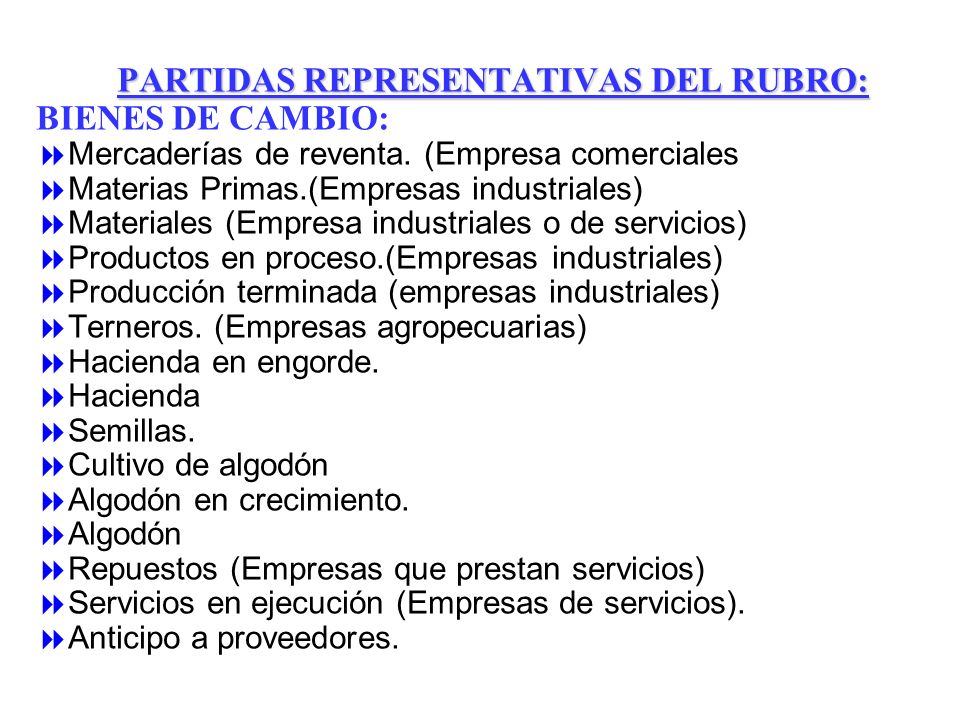 PARTIDAS REPRESENTATIVAS DEL RUBRO:
BIENES DE CAMBIO:
Mercaderías de reventa. (Empresa comerciales
Materias Primas.(Empresas industriales)
Materiales (Empresa industriales o de servicios)
Productos en proceso.(Empresas industriales)
Producción terminada (empresas industriales)
Terneros. (Empresas agropecuarias)
Hacienda en engorde.
Hacienda
Semillas.
Cultivo de algodón
Algodón en crecimiento.
Algodón
Repuestos (Empresas que prestan servicios)
Servicios en ejecución (Empresas de servicios).
Anticipo a proveedores.